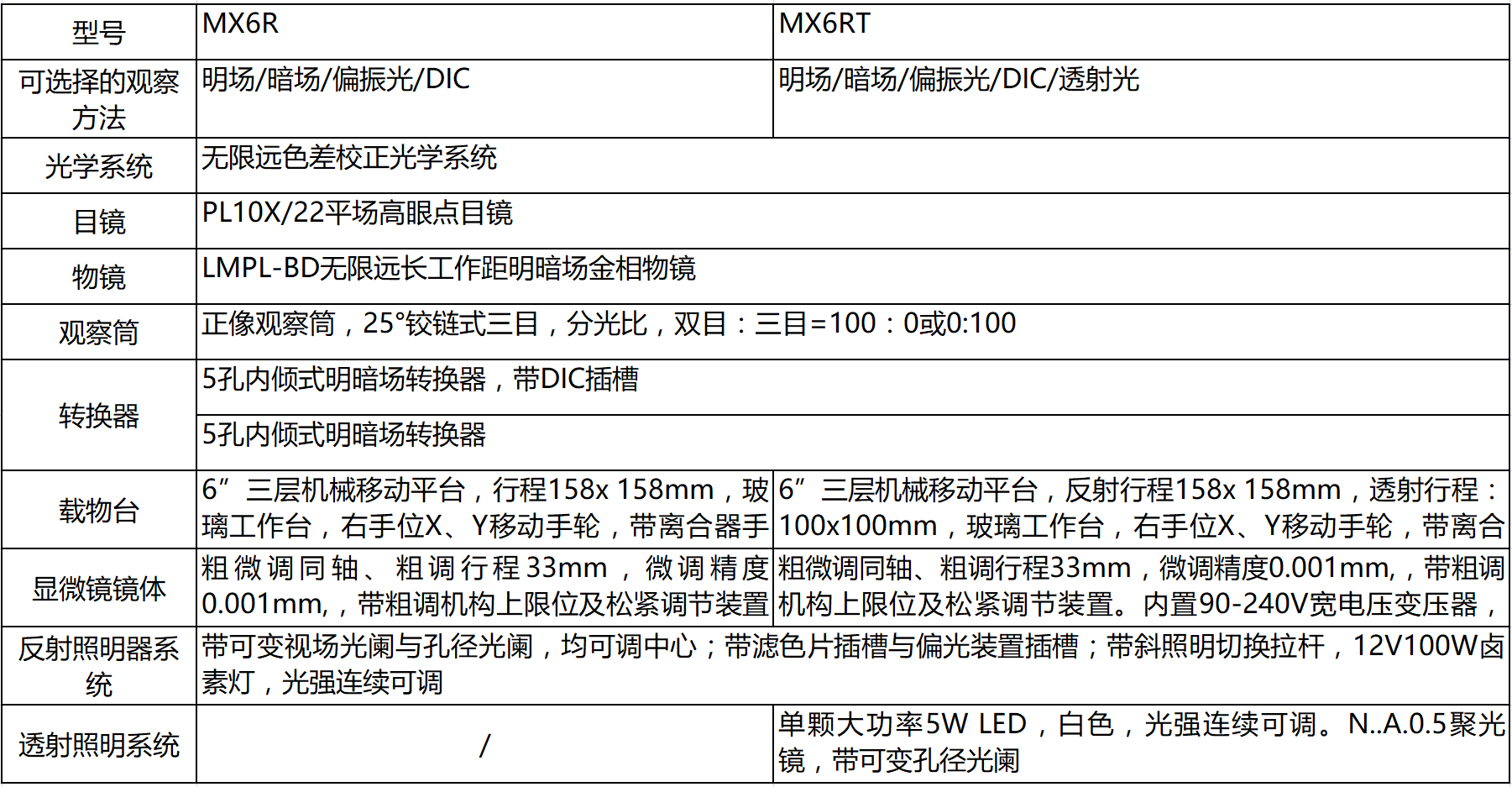 | 型号 | MX6R | MX6RT |
|---|---|---|
| 可选择的观察方法 | 明场/暗场/偏振光/DIC | 明场/暗场/偏振光/DIC/透射光 |
| 光学系统 | 无限远色差校正光学系统 | |
| 目镜 | PL10X/22平场高眼点目镜 | |
| 物镜 | LMPL-BD无限远长工作距明暗场金相物镜 | |
| 观察筒 | 正像观察筒，25°铰链式三目，分光比，双目：三目=100：0或0:100 | |
| 转换器 | 5孔内倾式明暗场转换器，带DIC插槽 | |
| | 5孔内倾式明暗场转换器 | |
| 载物台 | 6”三层机械移动平台，行程158x 158mm，玻璃工作台，右手位X、Y移动手轮，带离合器手 | 6”三层机械移动平台，反射行程158x 158mm，透射行程：100x100mm，玻璃工作台，右手位X、Y移动手轮，带离合 |
| 显微镜镜体 | 粗微调同轴、粗调行程33mm，微调精度0.001mm,，带粗调机构上限位及松紧调节装置 | 粗微调同轴、粗调行程33mm，微调精度0.001mm,，带粗调机构上限位及松紧调节装置。内置90-240V宽电压变压器， |
| 反射照明器系统 | 带可变视场光阑与孔径光阑，均可调中心；带滤色片插槽与偏光装置插槽；带斜照明切换拉杆，12V100W卤素灯，光强连续可调 | |
| 透射照明系统 | / | 单颗大功率5W LED，白色，光强连续可调。N..A.0.5聚光镜，带可变孔径光阑 |